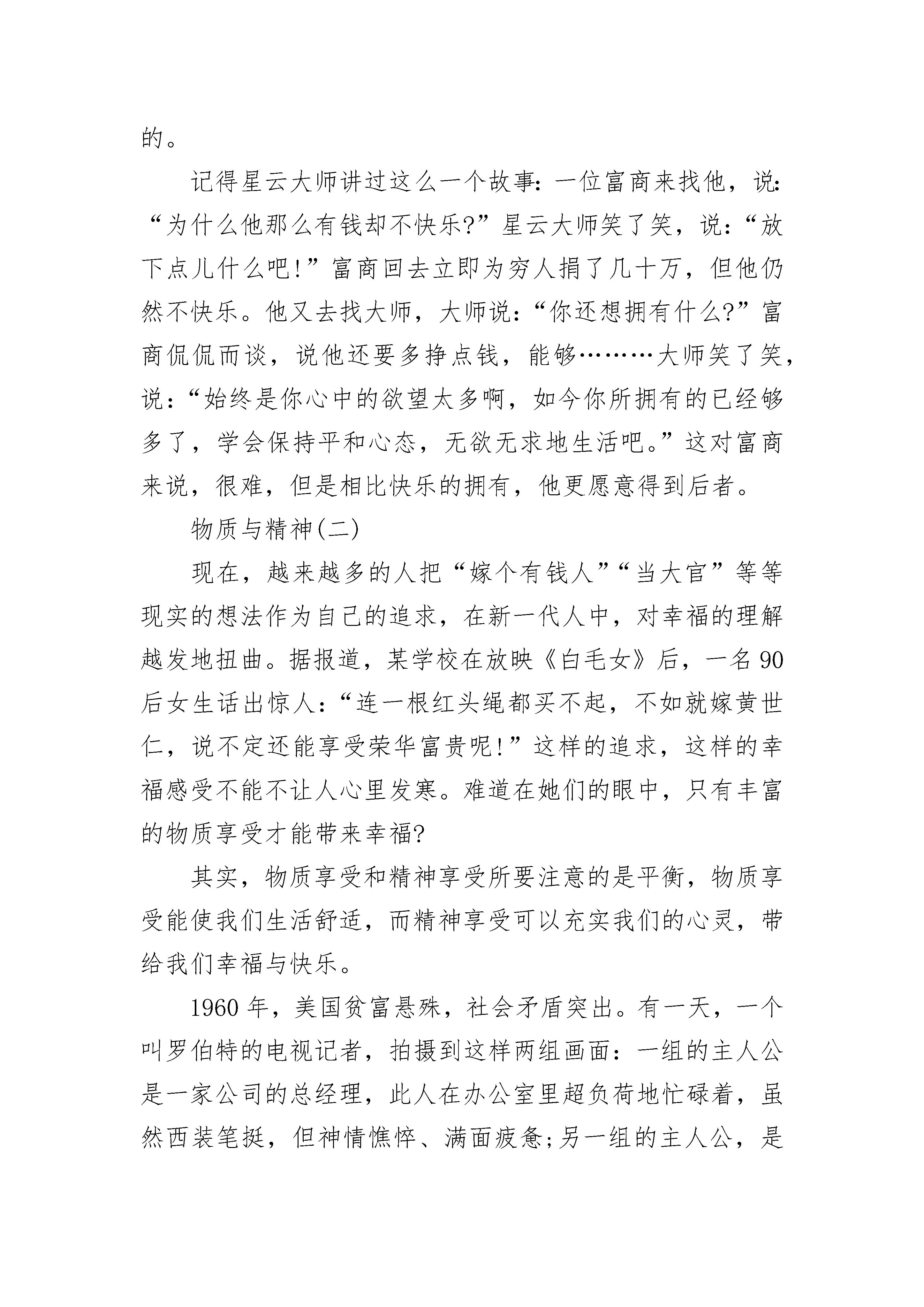 的。

记得星云大师讲过这么一个故事：一位富商来找他，说：“为什么他那么有钱却不快乐?”星云大师笑了笑，说：“放下点儿什么吧!”富商回去立即为穷人捐了几十万，但他仍然不快乐。他又去找大师，大师说：“你还想拥有什么?”富商侃侃而谈，说他还要多挣点钱，能够………大师笑了笑，说：“始终是你心中的欲望太多啊，如今你所拥有的已经够多了，学会保持平和心态，无欲无求地生活吧。”这对富商来说，很难，但是相比快乐的拥有，他更愿意得到后者。

物质与精神(二)

现在，越来越多的人把“嫁个有钱人”“当大官”等等现实的想法作为自己的追求，在新一代人中，对幸福的理解越发地扭曲。据报道，某学校在放映《白毛女》后，一名90后女生话出惊人：“连一根红头绳都买不起，不如就嫁黄世仁，说不定还能享受荣华富贵呢!”这样的追求，这样的幸福感受不能不让人心里发寒。难道在她们的眼中，只有丰富的物质享受才能带来幸福?

其实，物质享受和精神享受所要注意的是平衡，物质享受能使我们生活舒适，而精神享受可以充实我们的心灵，带给我们幸福与快乐。

1960年，美国贫富悬殊，社会矛盾突出。有一天，一个叫罗伯特的电视记者，拍摄到这样两组画面：一组的主人公是一家公司的总经理，此人在办公室里超负荷地忙碌着，虽然西装笔挺，但神情憔悴、满面疲惫;另一组的主人公，是